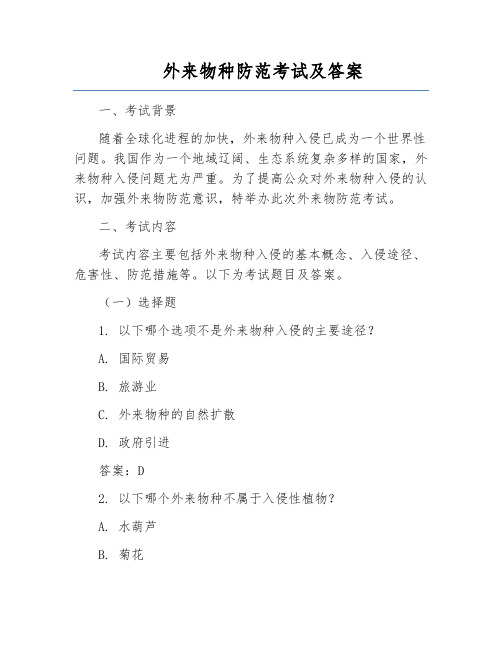 外来物种防范考试及答案

一、考试背景

随着全球化进程的加快，外来物种入侵已成为一个世界性问题。我国作为一个地域辽阔、生态系统复杂多样的国家，外来物种入侵问题尤为严重。为了提高公众对外来物种入侵的认识，加强外来物防范意识，特举办此次外来物防范考试。

二、考试内容

考试内容主要包括外来物种入侵的基本概念、入侵途径、危害性、防范措施等。以下为考试题目及答案。

（一）选择题

1. 以下哪个选项不是外来物种入侵的主要途径？

A. 国际贸易

B. 旅游业

C. 外来物种的自然扩散

D. 政府引进

答案：D

2. 以下哪个外来物种不属于入侵性植物？

A. 水葫芦

B. 菊花